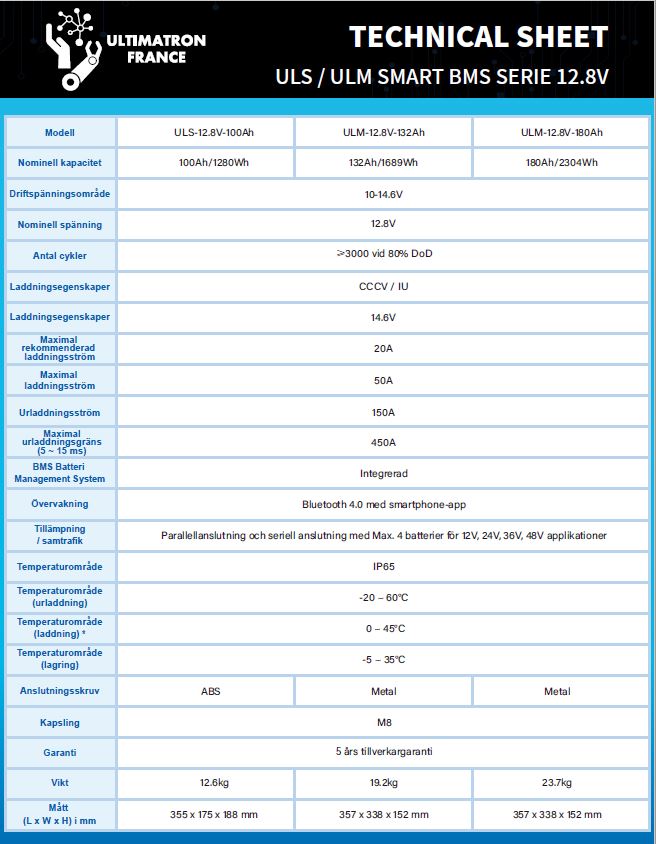 ULTIMATRON FRANCE

TECHNICAL SHEET

ULS / ULM SMART BMS SERIE 12.8V

| Modell | ULS-12.8V-100Ah | ULM-12.8V-132Ah | ULM-12.8V-180Ah |
|---|---|---|---|
| Nominell kapacitet | 100Ah/1280Wh | 132Ah/1689Wh | 180Ah/2304Wh |
| Driftspänningsområde | 10-14.6V | | |
| Nominell spänning | 12.8V | | |
| Antal cykler | ≥3000 vid 80% DoD | | |
| Laddningsegenskaper | CCCV / IU | | |
| Laddningsegenskaper | 14.6V | | |
| Maximal rekommenderad laddningsström | 20A | | |
| Maximal laddningsström | 50A | | |
| Urladdningsström | 150A | | |
| Maximal urladdningsgräns (5 ~ 15 ms) | 450A | | |
| BMS Batteri Management System | Integrerad | | |
| Övervakning | Bluetooth 4.0 med smartphone-app | | |
| Tillämpning / samtrafik | Parallellanslutning och seriell anslutning med Max. 4 batterier för 12V, 24V, 36V, 48V applikationer | | |
| Temperaturområde | IP65 | | |
| Temperaturområde (urladdning) | -20 ~ 60°C | | |
| Temperaturområde (laddning) * | 0 ~ 45°C | | |
| Temperaturområde (lagring) | -5 ~ 35°C | | |
| Anslutningsskruv | ABS | Metal | Metal |
| Kapsling | M8 | | |
| Garanti | 5 års tillverkargaranti | | |
| Vikt | 12.6kg | 19.2kg | 23.7kg |
| Mått (L x W x H) i mm | 355 x 175 x 188 mm | 357 x 338 x 152 mm | 357 x 338 x 152 mm |